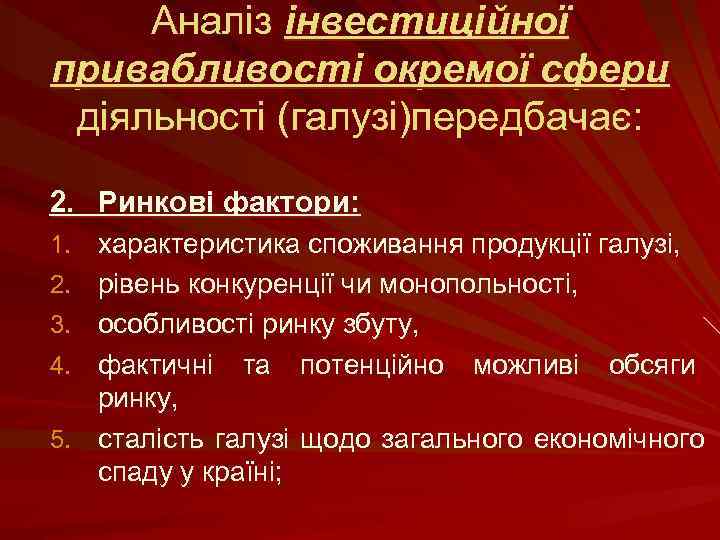 Аналіз інвестиційної привабливості окремої сфери діяльності (галузі)передбачає:

2. Ринкові фактори:
1. характеристика споживання продукції галузі,
2. рівень конкуренції чи монопольності,
3. особливості ринку збуту,
4. фактичні та потенційно можливі обсяги ринку,
5. сталість галузі щодо загального економічного спаду у країні;